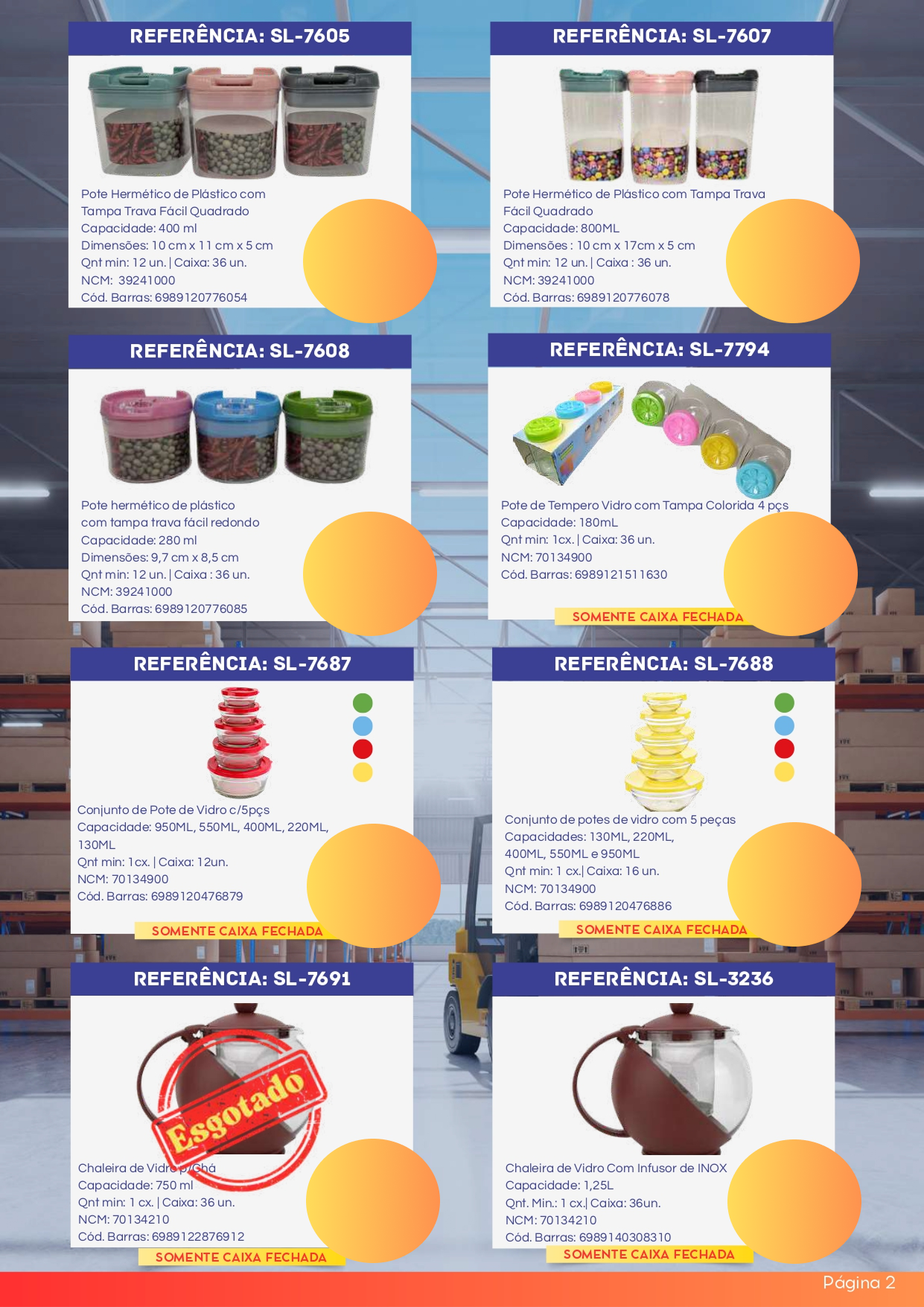 REFERÊNCIA: SL-7605

Pote Hermético de Plástico com
Tampa Trava Fácil Quadrado
Capacidade: 400 ml
Dimensões: 10 cm x 11 cm x 5 cm
Qnt min: 12 un. | Caixa: 36 un.
NCM: 39241000
Cód. Barras: 6989120776054

REFERÊNCIA: SL-7607

Pote Hermético de Plástico com Tampa Trava Fácil Quadrado
Capacidade: 800ML
Dimensões : 10 cm x 17cm x 5 cm
Qnt min: 12 un. | Caixa : 36 un.
NCM: 39241000
Cód. Barras: 6989120776078

REFERÊNCIA: SL-7608

Pote hermético de plástico
com tampa trava fácil redondo
Capacidade: 280 ml
Dimensões: 9,7 cm x 8,5 cm
Qnt min: 12 un. | Caixa : 36 un.
NCM: 39241000
Cód. Barras: 6989120776085

REFERÊNCIA: SL-7794

Pote de Tempero Vidro com Tampa Colorida 4 pçs
Capacidade: 180mL
Qnt min: 1cx. | Caixa: 36 un.
NCM: 70134900
Cód. Barras: 6989121511630

SOMENTE CAIXA FECHADA

REFERÊNCIA: SL-7687

Conjunto de Pote de Vidro c/5pçs
Capacidade: 950ML, 550ML, 400ML, 220ML, 130ML
Qnt min: 1cx. | Caixa: 12un.
NCM: 70134900
Cód. Barras: 6989120476879

SOMENTE CAIXA FECHADA

REFERÊNCIA: SL-7688

Conjunto de potes de vidro com 5 peças
Capacidades: 130ML, 220ML,
400ML, 550ML e 950ML
Qnt min: 1 cx.| Caixa: 16 un.
NCM: 70134900
Cód. Barras: 6989120476886

SOMENTE CAIXA FECHADA

REFERÊNCIA: SL-7691

Esgotado

Chaleira de Vidro p/Chá
Capacidade: 750 ml
Qnt min: 1 cx. | Caixa: 36 un.
NCM: 70134210
Cód. Barras: 6989122876912

SOMENTE CAIXA FECHADA

REFERÊNCIA: SL-3236

Chaleira de Vidro Com Infusor de INOX
Capacidade: 1,25L
Qnt. Min.: 1 cx.| Caixa: 36un.
NCM: 70134210
Cód. Barras: 6989140308310

SOMENTE CAIXA FECHADA

Página 2